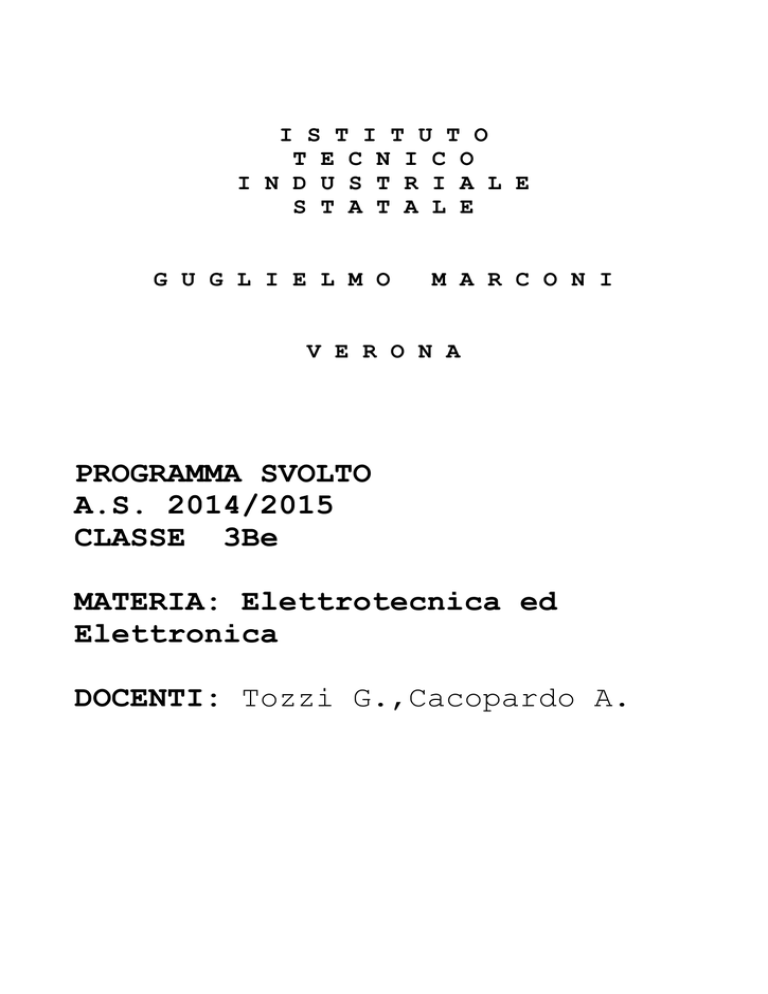 I S T I T U T O
T E C N I C O
I N D U S T R I A L E
S T A T A L E

G U G L I E L M O   M A R C O N I

V E R O N A

PROGRAMMA SVOLTO
A.S. 2014/2015
CLASSE 3Be

MATERIA: Elettrotecnica ed Elettronica

DOCENTI: Tozzi G.,Cacopardo A.